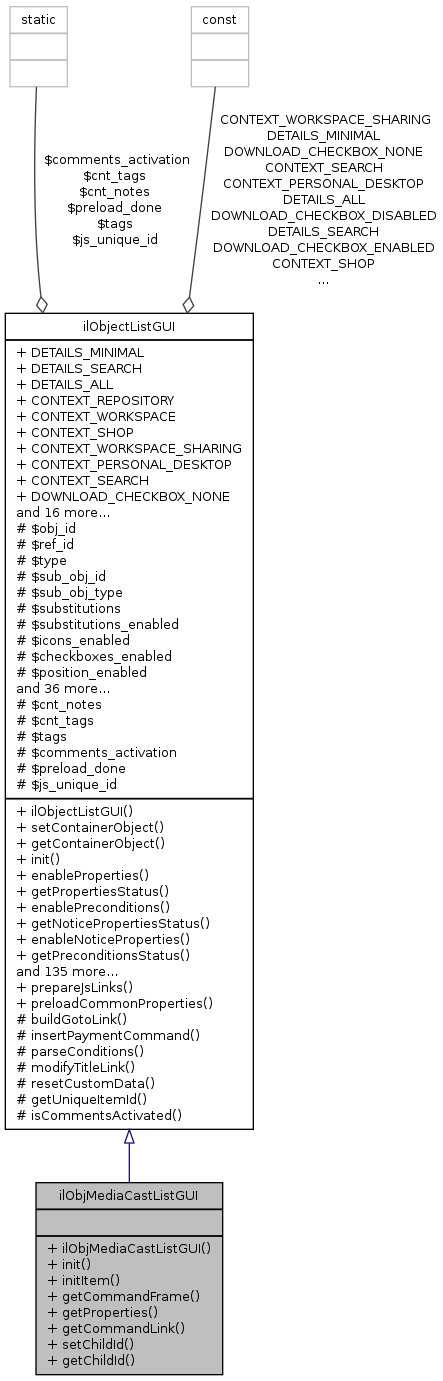 static

const

$comments_activation
$cnt_tags
$cnt_notes
$preload_done
$tags
$js_unique_id

CONTEXT_WORKSPACE_SHARING
DETAILS_MINIMAL
DOWNLOAD_CHECKBOX_NONE
CONTEXT_SEARCH
CONTEXT_PERSONAL_DESKTOP
DETAILS_ALL
DOWNLOAD_CHECKBOX_DISABLED
DETAILS_SEARCH
DOWNLOAD_CHECKBOX_ENABLED
CONTEXT_SHOP
...

ilObjectListGUI

+ DETAILS_MINIMAL
+ DETAILS_SEARCH
+ DETAILS_ALL
+ CONTEXT_REPOSITORY
+ CONTEXT_WORKSPACE
+ CONTEXT_SHOP
+ CONTEXT_WORKSPACE_SHARING
+ CONTEXT_PERSONAL_DESKTOP
+ CONTEXT_SEARCH
+ DOWNLOAD_CHECKBOX_NONE
and 16 more...
# $obj_id
# $ref_id
# $type
# $sub_obj_id
# $sub_obj_type
# $substitutions
# $substitutions_enabled
# $icons_enabled
# $checkboxes_enabled
# $position_enabled
and 36 more...
# $cnt_notes
# $cnt_tags
# $tags
# $comments_activation
# $preload_done
# $js_unique_id

+ ilObjectListGUI()
+ setContainerObject()
+ getContainerObject()
+ init()
+ enableProperties()
+ getPropertiesStatus()
+ enablePreconditions()
+ getNoticePropertiesStatus()
+ enableNoticeProperties()
+ getPreconditionsStatus()
and 135 more...
+ prepareJsLinks()
+ preloadCommonProperties()
# buildGotoLink()
# insertPaymentCommand()
# parseConditions()
# modifyTitleLink()
# resetCustomData()
# getUniqueItemId()
# isCommentsActivated()

ilObjMediaCastListGUI

+ ilObjMediaCastListGUI()
+ init()
+ initItem()
+ getCommandFrame()
+ getProperties()
+ getCommandLink()
+ setChildId()
+ getChildId()